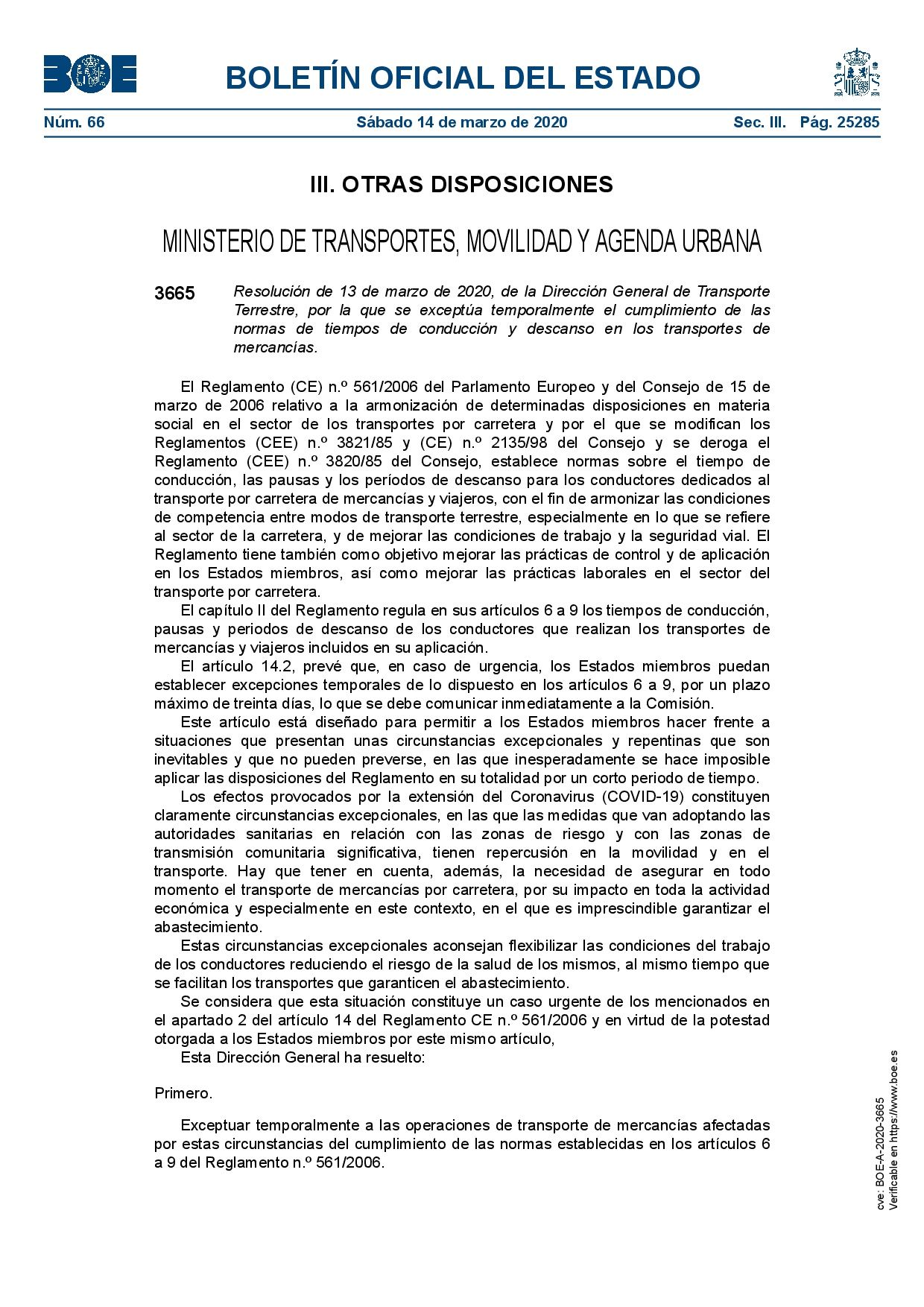 BOE

BOLETÍN OFICIAL DEL ESTADO

Núm. 66 Sábado 14 de marzo de 2020 Sec. III. Pág. 25285

III. OTRAS DISPOSICIONES

MINISTERIO DE TRANSPORTES, MOVILIDAD Y AGENDA URBANA

3665 Resolución de 13 de marzo de 2020, de la Dirección General de Transporte Terrestre, por la que se exceptúa temporalmente el cumplimiento de las normas de tiempos de conducción y descanso en los transportes de mercancías.

El Reglamento (CE) n.º 561/2006 del Parlamento Europeo y del Consejo de 15 de marzo de 2006 relativo a la armonización de determinadas disposiciones en materia social en el sector de los transportes por carretera y por el que se modifican los Reglamentos (CEE) n.º 3821/85 y (CE) n.º 2135/98 del Consejo y se deroga el Reglamento (CEE) n.º 3820/85 del Consejo, establece normas sobre el tiempo de conducción, las pausas y los períodos de descanso para los conductores dedicados al transporte por carretera de mercancías y viajeros, con el fin de armonizar las condiciones de competencia entre modos de transporte terrestre, especialmente en lo que se refiere al sector de la carretera, y de mejorar las condiciones de trabajo y la seguridad vial. El Reglamento tiene también como objetivo mejorar las prácticas de control y de aplicación en los Estados miembros, así como mejorar las prácticas laborales en el sector del transporte por carretera.

El capítulo II del Reglamento regula en sus artículos 6 a 9 los tiempos de conducción, pausas y periodos de descanso de los conductores que realizan los transportes de mercancías y viajeros incluidos en su aplicación.

El artículo 14.2, prevé que, en caso de urgencia, los Estados miembros puedan establecer excepciones temporales de lo dispuesto en los artículos 6 a 9, por un plazo máximo de treinta días, lo que se debe comunicar inmediatamente a la Comisión.

Este artículo está diseñado para permitir a los Estados miembros hacer frente a situaciones que presentan unas circunstancias excepcionales y repentinas que son inevitables y que no pueden preverse, en las que inesperadamente se hace imposible aplicar las disposiciones del Reglamento en su totalidad por un corto periodo de tiempo.

Los efectos provocados por la extensión del Coronavirus (COVID-19) constituyen claramente circunstancias excepcionales, en las que las medidas que van adoptando las autoridades sanitarias en relación con las zonas de riesgo y con las zonas de transmisión comunitaria significativa, tienen repercusión en la movilidad y en el transporte. Hay que tener en cuenta, además, la necesidad de asegurar en todo momento el transporte de mercancías por carretera, por su impacto en toda la actividad económica y especialmente en este contexto, en el que es imprescindible garantizar el abastecimiento.

Estas circunstancias excepcionales aconsejan flexibilizar las condiciones del trabajo de los conductores reduciendo el riesgo de la salud de los mismos, al mismo tiempo que se facilitan los transportes que garanticen el abastecimiento.

Se considera que esta situación constituye un caso urgente de los mencionados en el apartado 2 del artículo 14 del Reglamento CE n.º 561/2006 y en virtud de la potestad otorgada a los Estados miembros por este mismo artículo,

Esta Dirección General ha resuelto:

Primero.

Exceptuar temporalmente a las operaciones de transporte de mercancías afectadas por estas circunstancias del cumplimiento de las normas establecidas en los artículos 6 a 9 del Reglamento n.º 561/2006.

cve: BOE-A-2020-3665
Verificable en https://www.boe.es